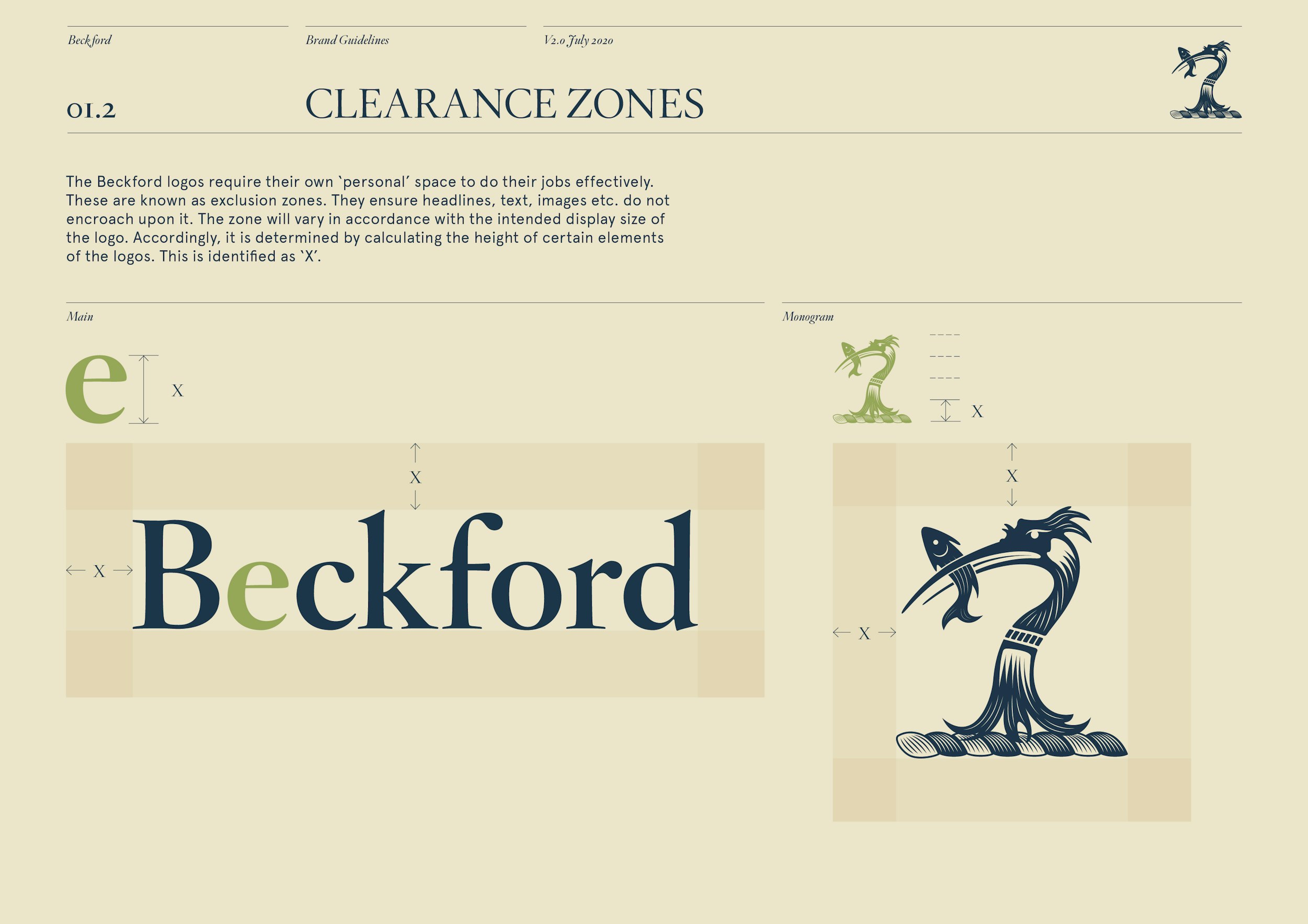 Beckford

Brand Guidelines

V2.0 July 2020

01.2

CLEARANCE ZONES

The Beckford logos require their own 'personal' space to do their jobs effectively. These are known as exclusion zones. They ensure headlines, text, images etc. do not encroach upon it. The zone will vary in accordance with the intended display size of the logo. Accordingly, it is determined by calculating the height of certain elements of the logos. This is identified as 'X'.

Main

e

X

X

X

Beckford

Monogram

X

X

X